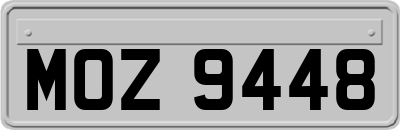 MOZ 9448